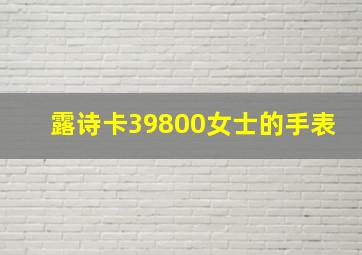 露诗卡39800女士的手表